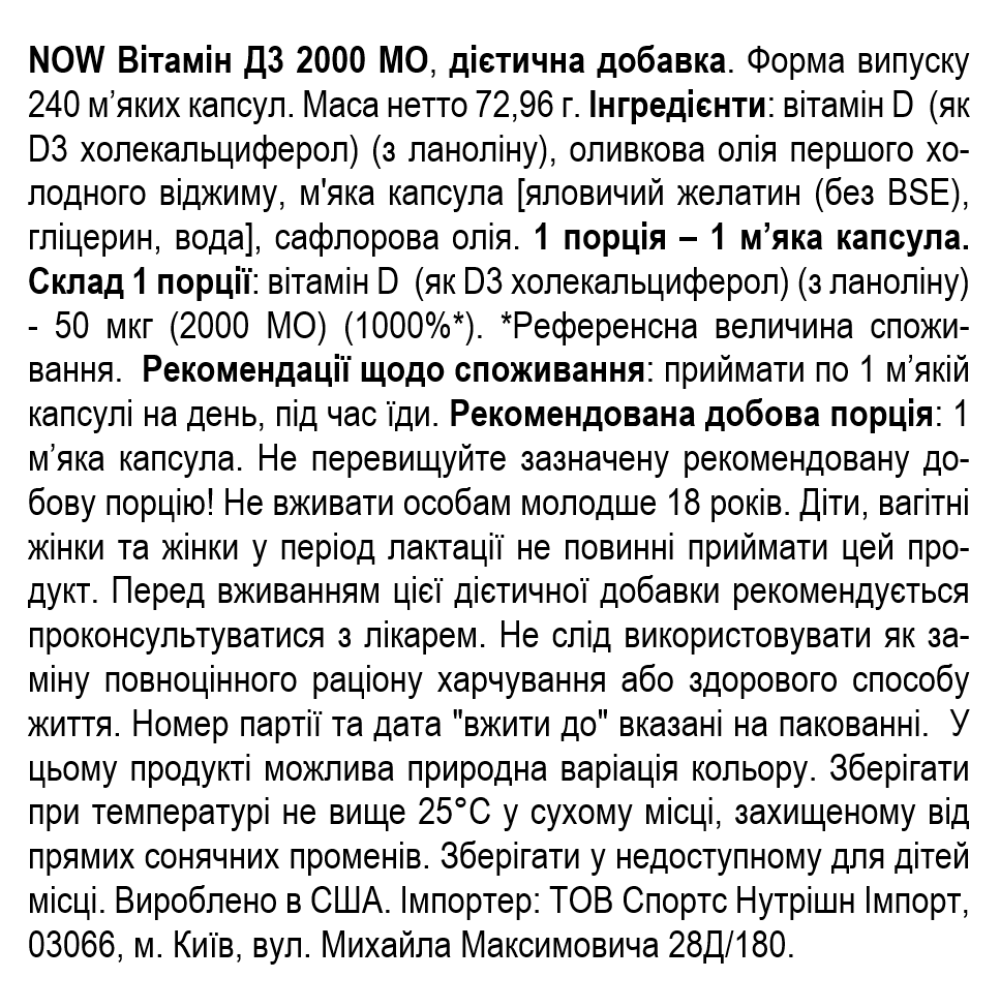 NOW Вітамін Д3 2000 МО, дієтична добавка. Форма випуску 240 м'яких капсул. Маса нетто 72,96 г. Інгредієнти: вітамін D (як D3 холекальциферол) (з ланоліну), оливкова олія першого холодного віджиму, м'яка капсула [яловичий желатин (без BSE), гліцерин, вода], сафлорова олія. 1 порція – 1 м'яка капсула. Склад 1 порції: вітамін D (як D3 холекальциферол) (з ланоліну) - 50 мкг (2000 МО) (1000%*). *Референсна величина споживання. Рекомендації щодо споживання: приймати по 1 м'якій капсулі на день, під час їди. Рекомендована добова порція: 1 м'яка капсула. Не перевищуйте зазначену рекомендовану добову порцію! Не вживати особам молодше 18 років. Діти, вагітні жінки та жінки у період лактації не повинні приймати цей продукт. Перед вживанням цієї дієтичної добавки рекомендується проконсультуватися з лікарем. Не слід використовувати як заміну повноцінного раціону харчування або здорового способу життя. Номер партії та дата "вжити до" вказані на пакованні. У цьому продукті можлива природна варіація кольору. Зберігати при температурі не вище 25°C у сухому місці, захищеному від прямих сонячних променів. Зберігати у недоступному для дітей місці. Вироблено в США. Імпортер: ТОВ Спортс Нутрішн Імпорт, 03066, м. Київ, вул. Михайла Максимовича 28Д/180.